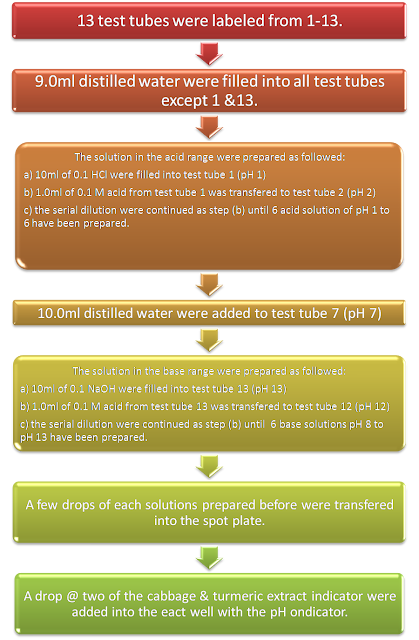 13 test tubes were labeled from 1-13.

9.0ml distilled water were filled into all test tubes except 1 &13.

The solution in the acid range were prepared as followed:

a) 10ml of 0.1 HCl were filled into test tube 1 (pH 1)

b) 1.0ml of 0.1 M acid from test tube 1 was transfered to test tube 2 (pH 2)

c) the serial dilution were continued as step (b) until 6 acid solution of pH 1 to 6 have been prepared.

10.0ml distilled water were added to test tube 7 (pH 7)

The solution in the base range were prepared as followed:

a) 10ml of 0.1 NaOH were filled into test tube 13 (pH 13)

b) 1.0ml of 0.1 M acid from test tube 13 was transfered to test tube 12 (pH 12)

c) the serial dilution were continued as step (b) until 6 base solutions pH 8 to pH 13 have been prepared.

A few drops of each solutions prepared before were transfered into the spot plate.

A drop @ two of the cabbage & turmeric extract indicator were added into the eact well with the pH ondicator.